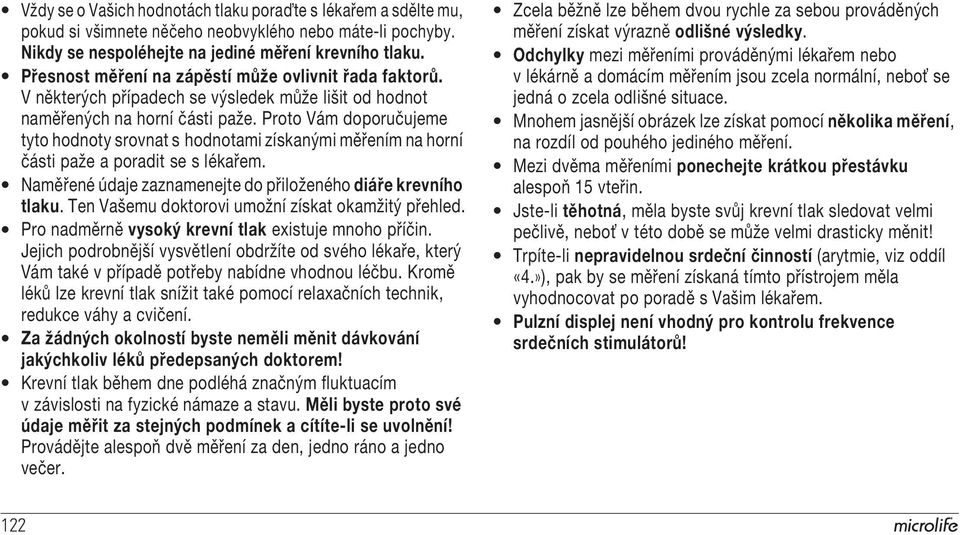 • Vždy se o Vašich hodnotách tlaku poraďte s lékařem a sdělte mu, pokud si všimnete něčeho neobvyklého nebo máte-li pochyby. Nikdy se nespoléhejte na jediné měření krevního tlaku.
• Přesnost měření na zápěstí může ovlivnit řada faktorů. V některých případech se výsledek může lišit od hodnot naměřených na horní části paže. Proto Vám doporučujeme tyto hodnoty srovnat s hodnotami získanými měřením na horní části paže a poradit se s lékařem.
• Naměřené údaje zaznamenejte do přiloženého diáře krevního tlaku. Ten Vašemu doktorovi umožní získat okamžitý přehled.
• Pro nadměrně vysoký krevní tlak existuje mnoho příčin. Jejich podrobnější vysvětlení obdržíte od svého lékaře, který Vám také v případě potřeby nabídne vhodnou léčbu. Kromě léků lze krevní tlak snížit také pomocí relaxačních technik, redukce váhy a cvičení.
• Za žádných okolností byste neměli měnit dávkování jakýchkoliv léků předepsaných doktorem!
• Krevní tlak během dne podléhá značným fluktuacím v závislosti na fyzické námaze a stavu. Měli byste proto své údaje měřit za stejných podmínek a cítíte-li se uvolnění! Provádějte alespoň dvě měření za den, jedno ráno a jedno večer.
• Zcela běžně lze během dvou rychle za sebou prováděných měření získat výrazně odlišné výsledky.
• Odchylky mezi měřeními prováděnými lékařem nebo v lékárně a domácím měřením jsou zcela normální, neboť se jedná o zcela odlišné situace.
• Mnohem jasnější obrázek lze získat pomocí několika měření, na rozdíl od pouhého jediného měření.
• Mezi dvěma měřeními ponechejte krátkou přestávku alespoň 15 vteřin.
• Jste-li těhotná, měla byste svůj krevní tlak sledovat velmi pečlivě, neboť v této době se může velmi drasticky měnit!
• Trpíte-li nepravidelnou srdeční činností (arytmie, viz oddíl «4.»), pak by se měření získaná tímto přístrojem měla vyhodnocovat po poradě s Vašim lékařem.
• Pulzní displej není vhodný pro kontrolu frekvence srdečních stimulátorů!

122 microlife